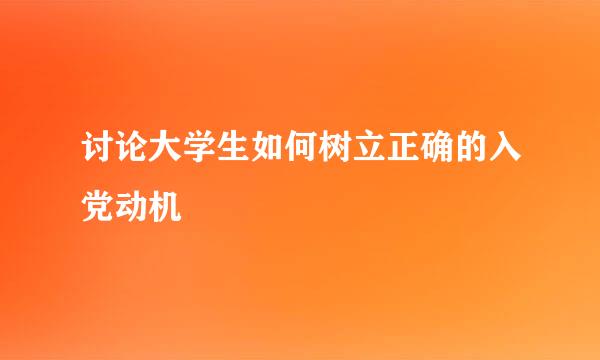 讨论大学生如何树立正确的入党动机